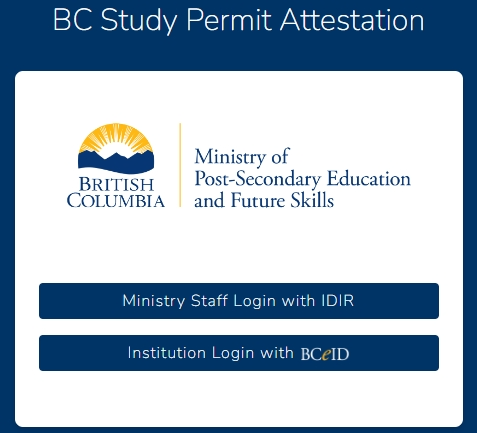 BC Study Permit Attestation

BRITISH COLUMBIA

Ministry of Post-Secondary Education and Future Skills

Ministry Staff Login with IDIR

Institution Login with BCeID